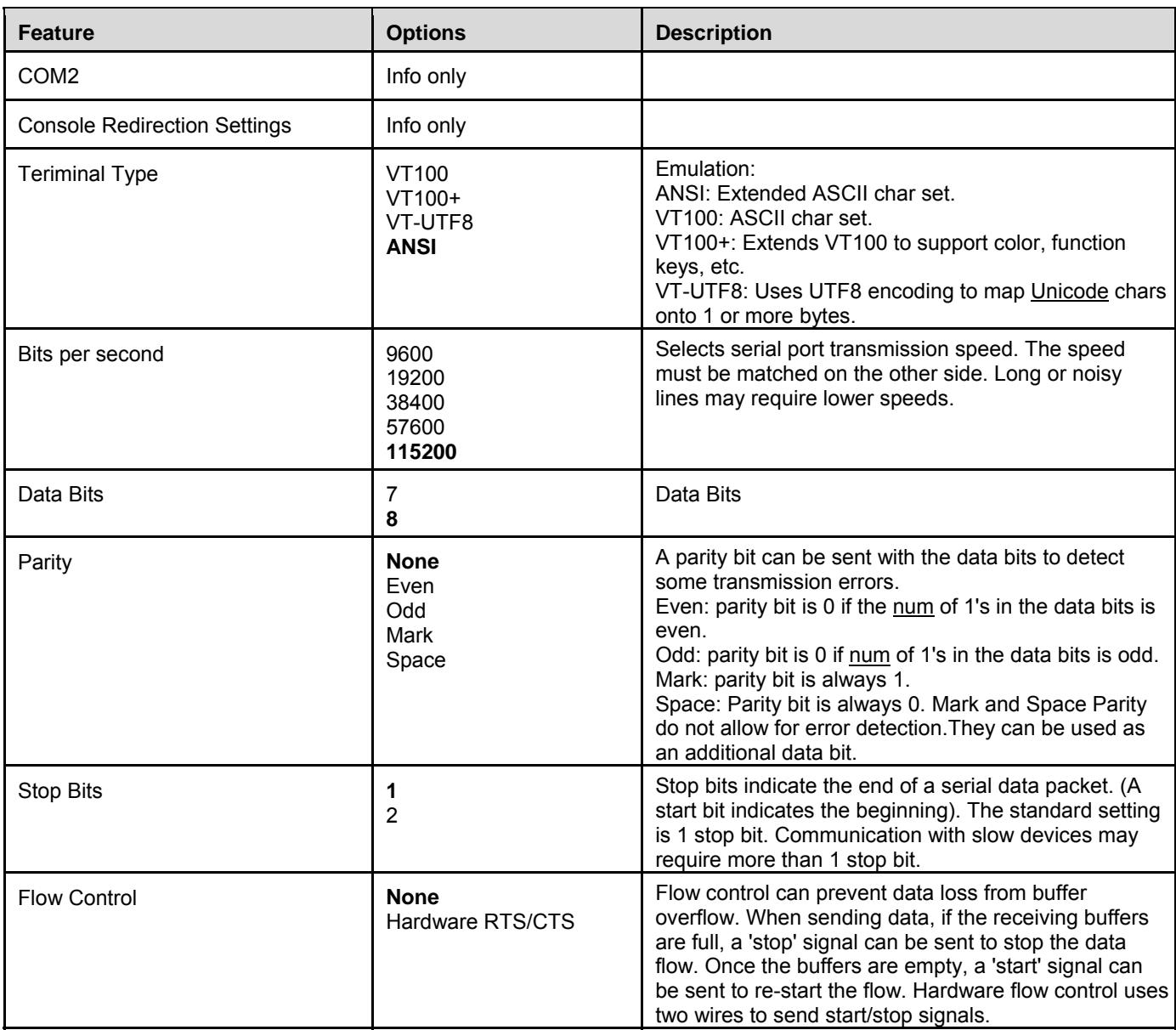 | Feature | Options | Description |
|---|---|---|
| COM2 | Info only | |
| Console Redirection Settings | Info only | |
| Teriminal Type | VT100 VT100+ VT-UTF8 ANSI | Emulation: ANSI: Extended ASCII char set. VT100: ASCII char set. VT100+: Extends VT100 to support color, function keys, etc. VT-UTF8: Uses UTF8 encoding to map Unicode chars onto 1 or more bytes. |
| Bits per second | 9600 19200 38400 57600 115200 | Selects serial port transmission speed. The speed must be matched on the other side. Long or noisy lines may require lower speeds. |
| Data Bits | 7 8 | Data Bits |
| Parity | None Even Odd Mark Space | A parity bit can be sent with the data bits to detect some transmission errors. Even: parity bit is 0 if the num of 1's in the data bits is even. Odd: parity bit is 0 if num of 1's in the data bits is odd. Mark: parity bit is always 1. Space: Parity bit is always 0. Mark and Space Parity do not allow for error detection.They can be used as an additional data bit. |
| Stop Bits | 1 2 | Stop bits indicate the end of a serial data packet. (A start bit indicates the beginning). The standard setting is 1 stop bit. Communication with slow devices may require more than 1 stop bit. |
| Flow Control | None Hardware RTS/CTS | Flow control can prevent data loss from buffer overflow. When sending data, if the receiving buffers are full, a 'stop' signal can be sent to stop the data flow. Once the buffers are empty, a 'start' signal can be sent to re-start the flow. Hardware flow control uses two wires to send start/stop signals. |